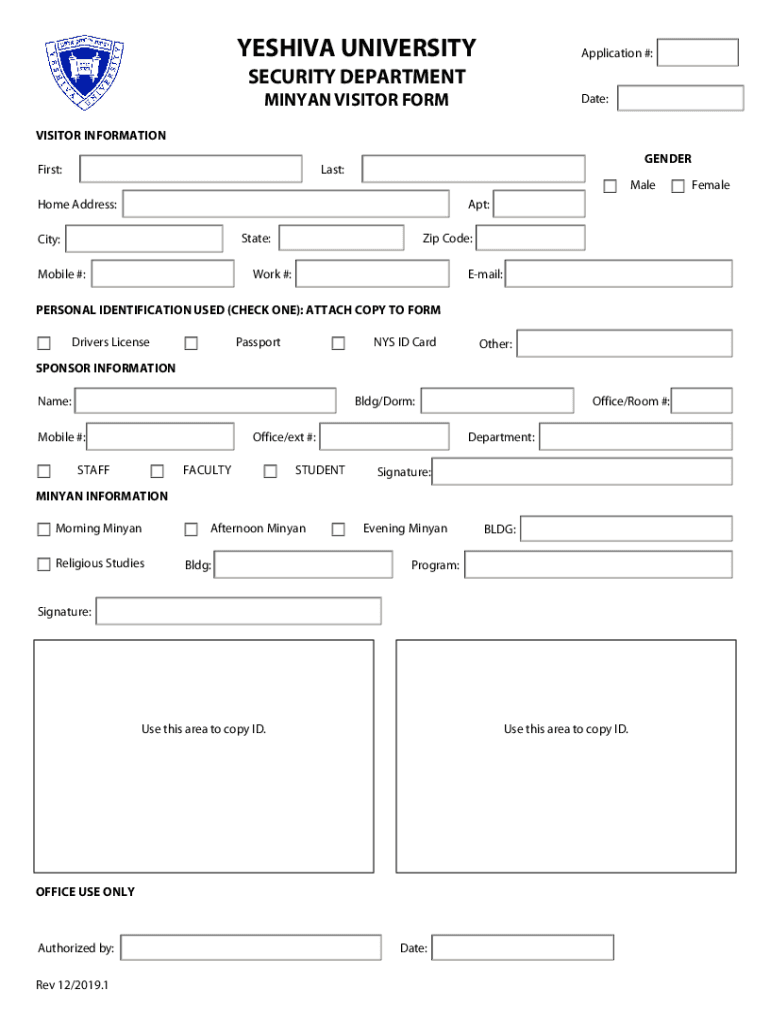 YESHIVA UNIVERSITY
SECURITY DEPARTMENT
MINYAN VISITOR FORM

Application #:

Date:

VISITOR INFORMATION

First: Last:

GENDER
Male Female

Home Address: Apt:

City: State: Zip Code:

Mobile #: Work #: E-mail:

PERSONAL IDENTIFICATION USED (CHECK ONE): ATTACH COPY TO FORM

Drivers License Passport NYS ID Card Other:

SPONSOR INFORMATION

Name: Bldg/Dorm: Office/Room #:

Mobile #: Office/ext #: Department:

STAFF FACULTY STUDENT Signature:

MINYAN INFORMATION

Morning Minyan Afternoon Minyan Evening Minyan BLDG:

Religious Studies Bldg: Program:

Signature:

Use this area to copy ID.

Use this area to copy ID.

OFFICE USE ONLY

Authorized by: Date:

Rev 12/2019.1